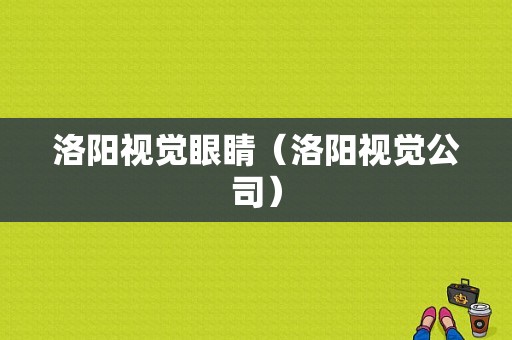 洛阳视觉眼睛（洛阳视觉公司）